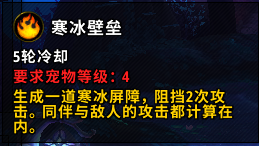 寒冰壁垒

5轮冷却

要求宠物等级：4

生成一道寒冰屏障，阻挡2次攻击。同伴与敌人的攻击都计算在内。